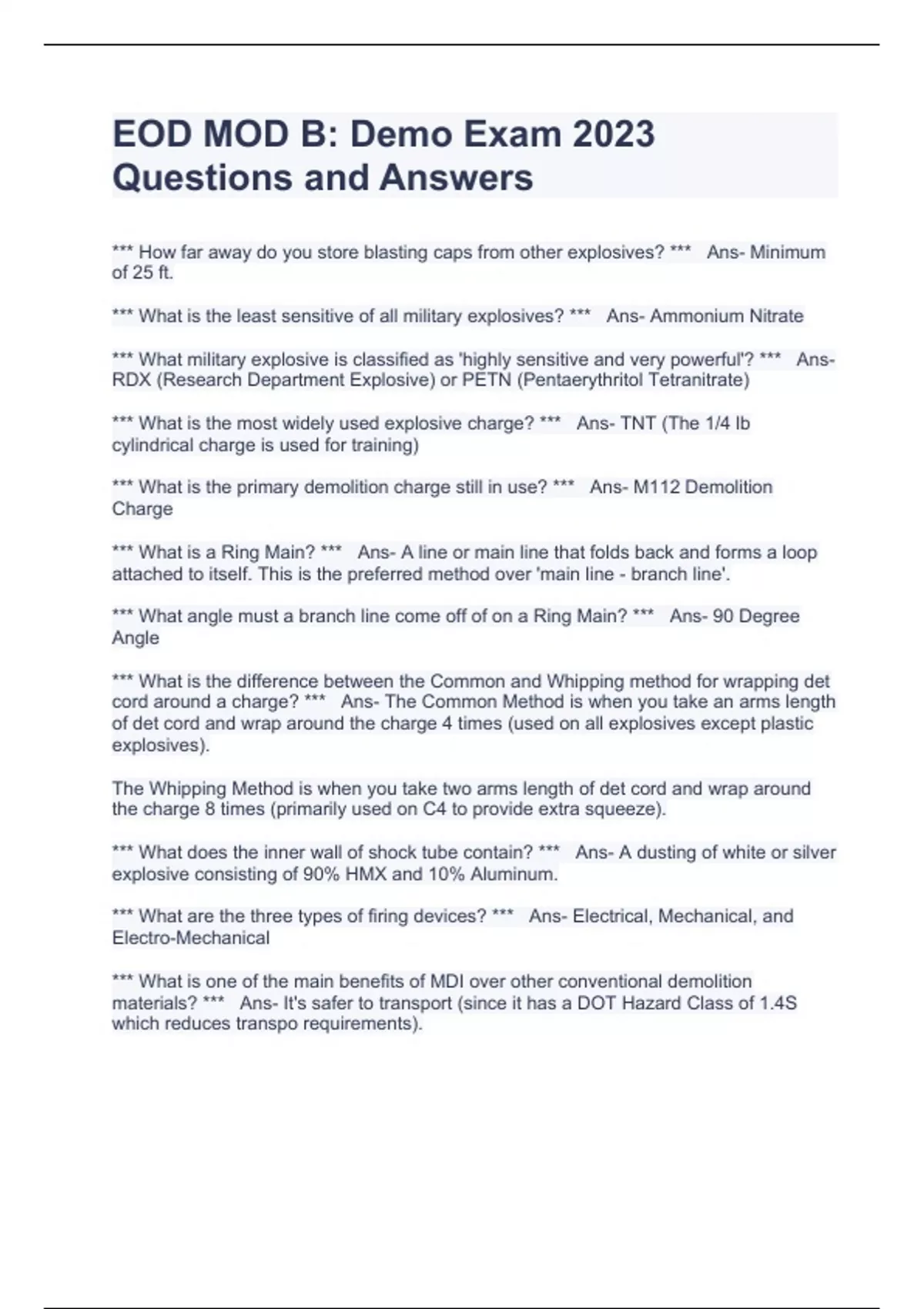 EOD MOD B: Demo Exam 2023 Questions and Answers

*** How far away do you store blasting caps from other explosives? ***   Ans- Minimum of 25 ft.

*** What is the least sensitive of all military explosives? ***   Ans- Ammonium Nitrate

*** What military explosive is classified as 'highly sensitive and very powerful'? ***   Ans- RDX (Research Department Explosive) or PETN (Pentaerythritol Tetranitrate)

*** What is the most widely used explosive charge? ***   Ans- TNT (The 1/4 lb cylindrical charge is used for training)

*** What is the primary demolition charge still in use? ***   Ans- M112 Demolition Charge

*** What is a Ring Main? ***   Ans- A line or main line that folds back and forms a loop attached to itself. This is the preferred method over 'main line - branch line'.

*** What angle must a branch line come off of on a Ring Main? ***   Ans- 90 Degree Angle

*** What is the difference between the Common and Whipping method for wrapping det cord around a charge? ***   Ans- The Common Method is when you take an arms length of det cord and wrap around the charge 4 times (used on all explosives except plastic explosives).

The Whipping Method is when you take two arms length of det cord and wrap around the charge 8 times (primarily used on C4 to provide extra squeeze).

*** What does the inner wall of shock tube contain? ***   Ans- A dusting of white or silver explosive consisting of 90% HMX and 10% Aluminum.

*** What are the three types of firing devices? ***   Ans- Electrical, Mechanical, and Electro-Mechanical

*** What is one of the main benefits of MDI over other conventional demolition materials? ***   Ans- It's safer to transport (since it has a DOT Hazard Class of 1.4S which reduces transpo requirements).